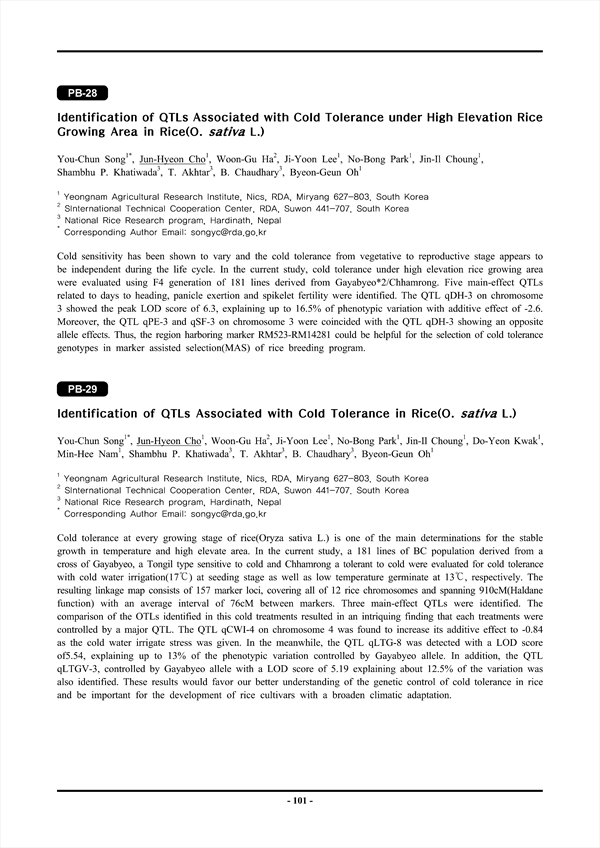 PB-28

Identification of QTLs Associated with Cold Tolerance under High Elevation Rice Growing Area in Rice(O. sativa L.)

You-Chun Song$^{1*}$, Jun-Hyeon Cho$^{1}$, Woon-Gu Ha$^{2}$, Ji-Yoon Lee$^{1}$, No-Bong Park$^{1}$, Jin-Il Choung$^{1}$, Shambhu P. Khatiwada$^{3}$, T. Akhtar$^{3}$, B. Chaudhary$^{3}$, Byeon-Geun Oh$^{1}$

$^{1}$ Yeongnam Agricultural Research Institute, Nics, RDA, Miryang 627-803, South Korea
$^{2}$ SInternational Technical Cooperation Center, RDA, Suwon 441-707, South Korea
$^{3}$ National Rice Research program, Hardinath, Nepal
$^{*}$ Corresponding Author Email: songyc@rda.go.kr

Cold sensitivity has been shown to vary and the cold tolerance from vegetative to reproductive stage appears to be independent during the life cycle. In the current study, cold tolerance under high elevation rice growing area were evaluated using F4 generation of 181 lines derived from Gayabyeo*2/Chhamrong. Five main-effect QTLs related to days to heading, panicle exertion and spikelet fertility were identified. The QTL qDH-3 on chromosome 3 showed the peak LOD score of 6.3, explaining up to 16.5% of phenotypic variation with additive effect of -2.6. Moreover, the QTL qPE-3 and qSF-3 on chromosome 3 were coincided with the QTL qDH-3 showing an opposite allele effects. Thus, the region harboring marker RM523-RM14281 could be helpful for the selection of cold tolerance genotypes in marker assisted selection(MAS) of rice breeding program.

PB-29

Identification of QTLs Associated with Cold Tolerance in Rice(O. sativa L.)

You-Chun Song$^{1*}$, Jun-Hyeon Cho$^{1}$, Woon-Gu Ha$^{2}$, Ji-Yoon Lee$^{1}$, No-Bong Park$^{1}$, Jin-Il Choung$^{1}$, Do-Yeon Kwak$^{1}$, Min-Hee Nam$^{1}$, Shambhu P. Khatiwada$^{3}$, T. Akhtar$^{3}$, B. Chaudhary$^{3}$, Byeon-Geun Oh$^{1}$

$^{1}$ Yeongnam Agricultural Research Institute, Nics, RDA, Miryang 627-803, South Korea
$^{2}$ SInternational Technical Cooperation Center, RDA, Suwon 441-707, South Korea
$^{3}$ National Rice Research program, Hardinath, Nepal
$^{*}$ Corresponding Author Email: songyc@rda.go.kr

Cold tolerance at every growing stage of rice(Oryza sativa L.) is one of the main determinations for the stable growth in temperature and high elevate area. In the current study, a 181 lines of BC population derived from a cross of Gayabyeo, a Tongil type sensitive to cold and Chhamrong a tolerant to cold were evaluated for cold tolerance with cold water irrigation(17℃) at seeding stage as well as low temperature germinate at 13℃, respectively. The resulting linkage map consists of 157 marker loci, covering all of 12 rice chromosomes and spanning 910cM(Haldane function) with an average interval of 76cM between markers. Three main-effect QTLs were identified. The comparison of the OTLs identified in this cold treatments resulted in an intriquing finding that each treatments were controlled by a major QTL. The QTL qCWI-4 on chromosome 4 was found to increase its additive effect to -0.84 as the cold water irrigate stress was given. In the meanwhile, the QTL qLTG-8 was detected with a LOD score of5.54, explaining up to 13% of the phenotypic variation controlled by Gayabyeo allele. In addition, the QTL qLTGV-3, controlled by Gayabyeo allele with a LOD score of 5.19 explaining about 12.5% of the variation was also identified. These results would favor our better understanding of the genetic control of cold tolerance in rice and be important for the development of rice cultivars with a broaden climatic adaptation.

- 101 -